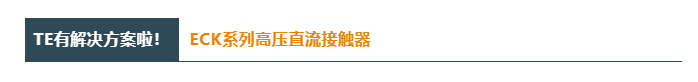 TE有解决方案啦！

ECK系列高压直流接触器